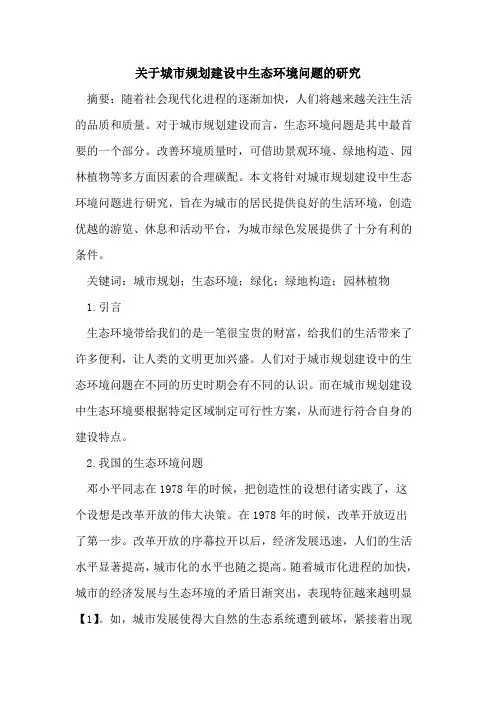 关于城市规划建设中生态环境问题的研究

摘要：随着社会现代化进程的逐渐加快，人们将越来越关注生活的品质和质量。对于城市规划建设而言，生态环境问题是其中最首要的一个部分。改善环境质量时，可借助景观环境、绿地构造、园林植物等多方面因素的合理碳配。本文将针对城市规划建设中生态环境问题进行研究，旨在为城市的居民提供良好的生活环境，创造优越的游览、休息和活动平台，为城市绿色发展提供了十分有利的条件。

关键词：城市规划；生态环境；绿化；绿地构造；园林植物

1.引言

生态环境带给我们的是一笔很宝贵的财富，给我们的生活带来了许多便利，让人类的文明更加兴盛。人们对于城市规划建设中的生态环境问题在不同的历史时期会有不同的认识。而在城市规划建设中生态环境要根据特定区域制定可行性方案，从而进行符合自身的建设特点。

2.我国的生态环境问题

邓小平同志在1978年的时候，把创造性的设想付诸实践了，这个设想是改革开放的伟大决策。在1978年的时候，改革开放迈出了第一步。改革开放的序幕拉开以后，经济发展迅速，人们的生活水平显著提高，城市化的水平也随之提高。随着城市化进程的加快，城市的经济发展与生态环境的矛盾日渐突出，表现特征越来越明显【1】。如，城市发展使得大自然的生态系统遭到破坏，紧接着出现